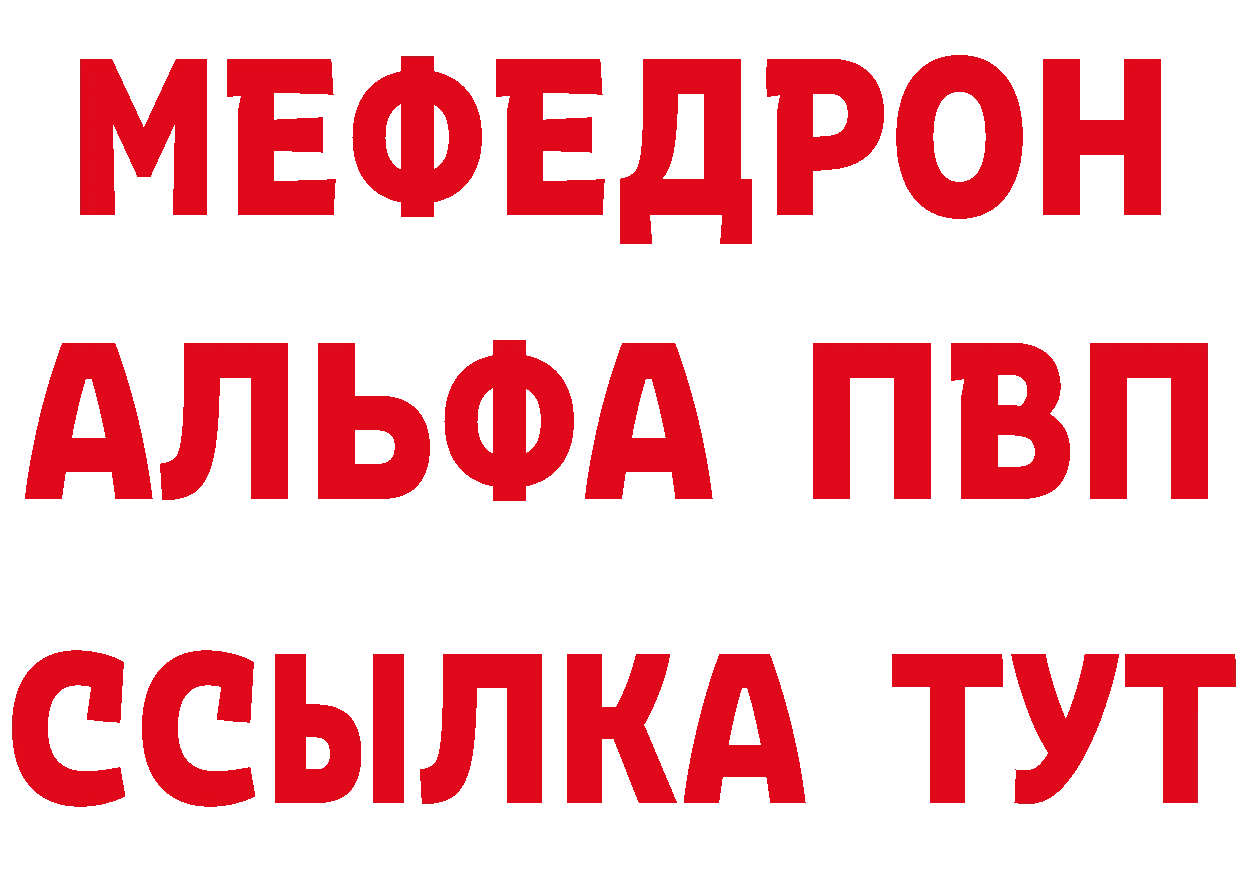 МЕФЕДРОН
АЛЬФА ПВП
ССЫЛКА ТУТ